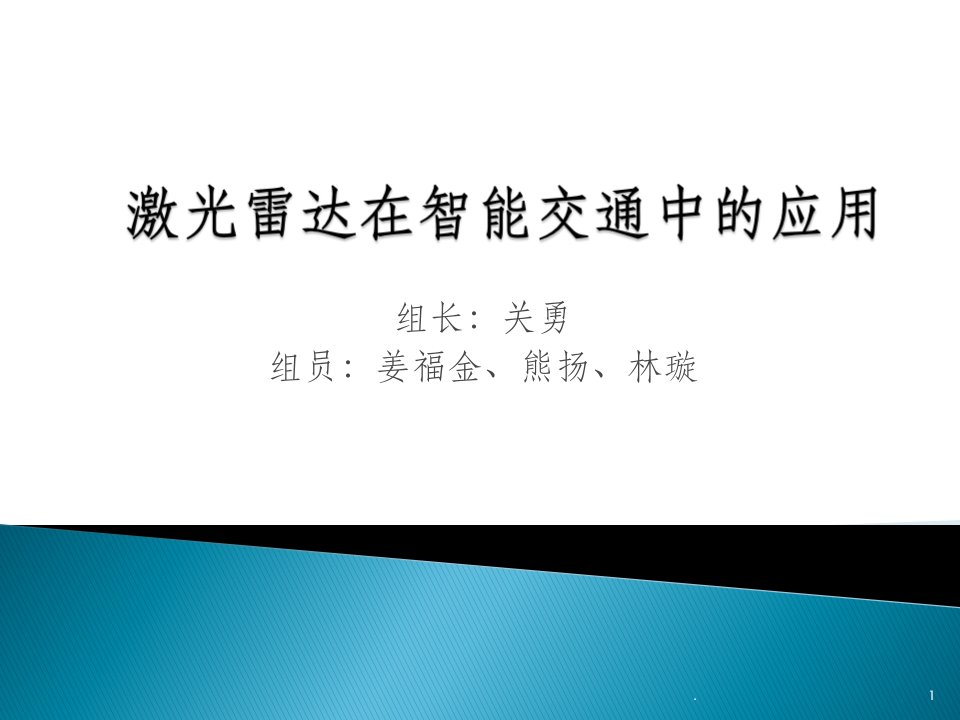 激光雷达在智能交通中的应用

组长：关勇
组员：姜福金、熊扬、林璇

.

1